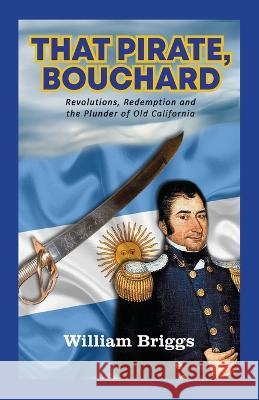 THAT PIRATE, BOUCHARD

Revolutions, Redemption and the Plunder of Old California

William Briggs

Kraina Książek